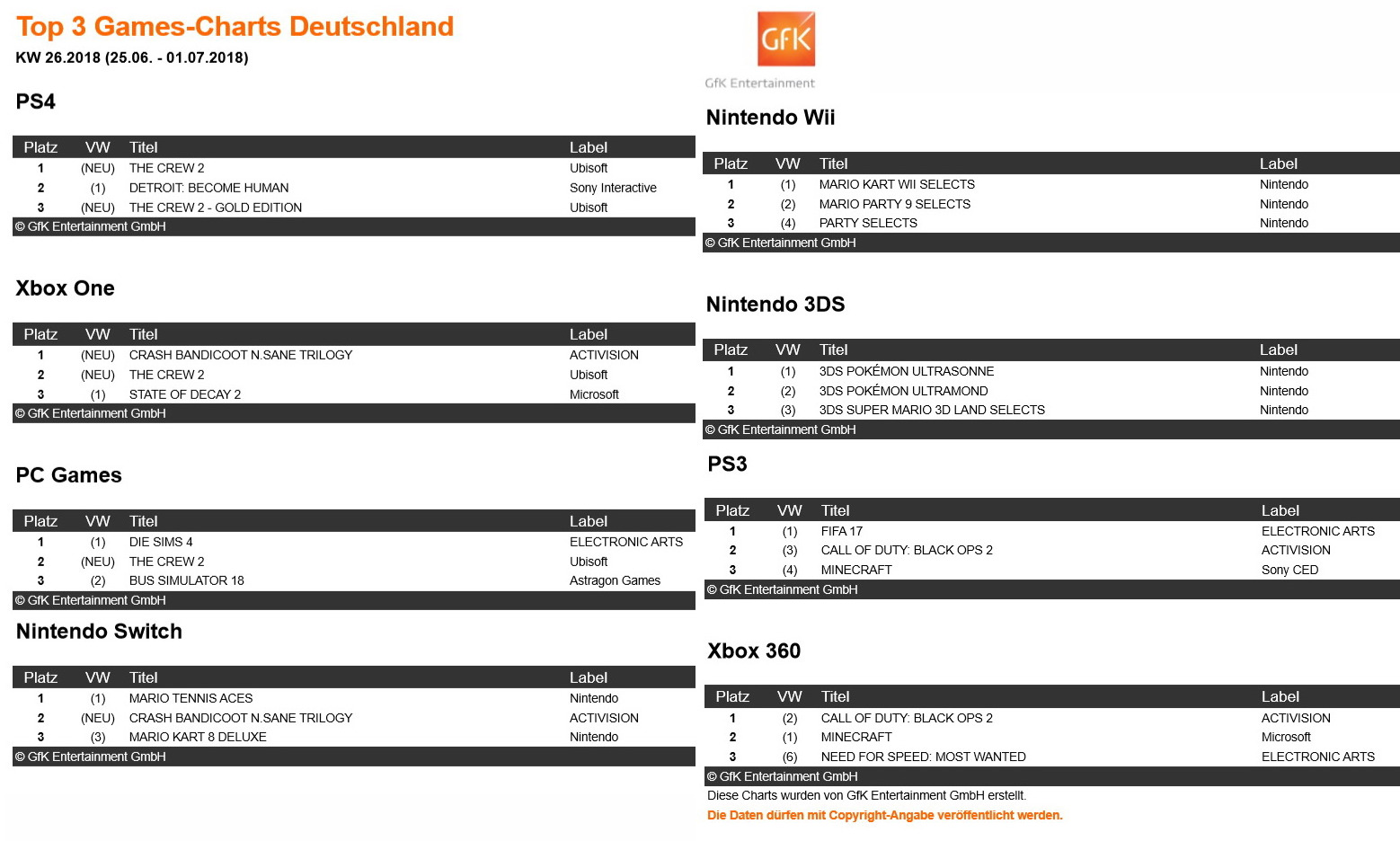 Top 3 Games-Charts Deutschland
KW 26.2018 (25.06. - 01.07.2018)

PS4

| Platz | VW | Titel | Label |
|---|---|---|---|
| 1 | (NEU) | THE CREW 2 | Ubisoft |
| 2 | (1) | DETROIT: BECOME HUMAN | Sony Interactive |
| 3 | (NEU) | THE CREW 2 - GOLD EDITION | Ubisoft |

© GfK Entertainment GmbH

Xbox One

| Platz | VW | Titel | Label |
|---|---|---|---|
| 1 | (NEU) | CRASH BANDICOOT N.SANE TRILOGY | ACTIVISION |
| 2 | (NEU) | THE CREW 2 | Ubisoft |
| 3 | (1) | STATE OF DECAY 2 | Microsoft |

© GfK Entertainment GmbH

PC Games

| Platz | VW | Titel | Label |
|---|---|---|---|
| 1 | (1) | DIE SIMS 4 | ELECTRONIC ARTS |
| 2 | (NEU) | THE CREW 2 | Ubisoft |
| 3 | (2) | BUS SIMULATOR 18 | Astragon Games |

© GfK Entertainment GmbH

Nintendo Switch

| Platz | VW | Titel | Label |
|---|---|---|---|
| 1 | (1) | MARIO TENNIS ACES | Nintendo |
| 2 | (NEU) | CRASH BANDICOOT N.SANE TRILOGY | ACTIVISION |
| 3 | (3) | MARIO KART 8 DELUXE | Nintendo |

© GfK Entertainment GmbH

GfK
GfK Entertainment

Nintendo Wii

| Platz | VW | Titel | Label |
|---|---|---|---|
| 1 | (1) | MARIO KART WII SELECTS | Nintendo |
| 2 | (2) | MARIO PARTY 9 SELECTS | Nintendo |
| 3 | (4) | PARTY SELECTS | Nintendo |

© GfK Entertainment GmbH

Nintendo 3DS

| Platz | VW | Titel | Label |
|---|---|---|---|
| 1 | (1) | 3DS POKÉMON ULTRASONNE | Nintendo |
| 2 | (2) | 3DS POKÉMON ULTRAMOND | Nintendo |
| 3 | (3) | 3DS SUPER MARIO 3D LAND SELECTS | Nintendo |

© GfK Entertainment GmbH

PS3

| Platz | VW | Titel | Label |
|---|---|---|---|
| 1 | (1) | FIFA 17 | ELECTRONIC ARTS |
| 2 | (3) | CALL OF DUTY: BLACK OPS 2 | ACTIVISION |
| 3 | (4) | MINECRAFT | Sony CED |

© GfK Entertainment GmbH

Xbox 360

| Platz | VW | Titel | Label |
|---|---|---|---|
| 1 | (2) | CALL OF DUTY: BLACK OPS 2 | ACTIVISION |
| 2 | (1) | MINECRAFT | Microsoft |
| 3 | (6) | NEED FOR SPEED: MOST WANTED | ELECTRONIC ARTS |

© GfK Entertainment GmbH
Diese Charts wurden von GfK Entertainment GmbH erstellt.
Die Daten dürfen mit Copyright-Angabe veröffentlicht werden.